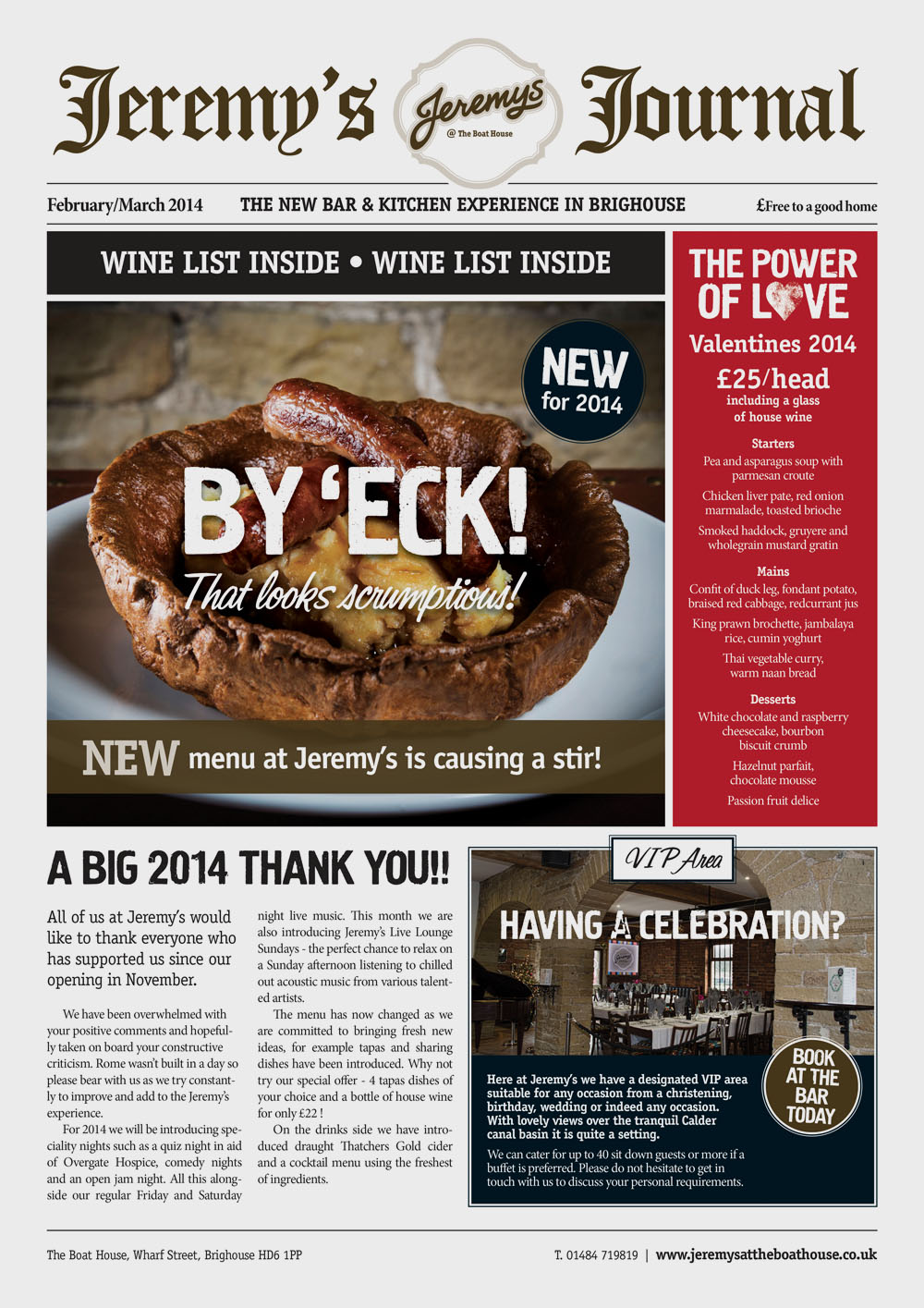 Jeremy's Jeremys @ The Boat House Journal

February/March 2014 THE NEW BAR & KITCHEN EXPERIENCE IN BRIGHOUSE £Free to a good home

WINE LIST INSIDE • WINE LIST INSIDE

NEW for 2014

BY 'ECK!
That looks scrumptious!

NEW menu at Jeremy's is causing a stir!

THE POWER OF LOVE

Valentines 2014

£25/head
including a glass of house wine

Starters
Pea and asparagus soup with parmesan croute
Chicken liver pate, red onion marmalade, toasted brioche
Smoked haddock, gruyere and wholegrain mustard gratin

Mains
Confit of duck leg, fondant potato, braised red cabbage, redcurrant jus
King prawn brochette, jambalaya rice, cumin yoghurt
Thai vegetable curry, warm naan bread

Desserts
White chocolate and raspberry cheesecake, bourbon biscuit crumb
Hazelnut parfait, chocolate mousse
Passion fruit delice

A BIG 2014 THANK YOU!!

All of us at Jeremy's would like to thank everyone who has supported us since our opening in November.

We have been overwhelmed with your positive comments and hopefully taken on board your constructive criticism. Rome wasn't built in a day so please bear with us as we try constantly to improve and add to the Jeremy's experience.

For 2014 we will be introducing speciality nights such as a quiz night in aid of Overgate Hospice, comedy nights and an open jam night. All this alongside our regular Friday and Saturday night live music. This month we are also introducing Jeremy's Live Lounge Sundays - the perfect chance to relax on a Sunday afternoon listening to chilled out acoustic music from various talented artists.

The menu has now changed as we are committed to bringing fresh new ideas, for example tapas and sharing dishes have been introduced. Why not try our special offer - 4 tapas dishes of your choice and a bottle of house wine for only £22 !

On the drinks side we have introduced draught Thatchers Gold cider and a cocktail menu using the freshest of ingredients.

VIP Area

HAVING A CELEBRATION?

BOOK AT THE BAR TODAY

Here at Jeremy's we have a designated VIP area suitable for any occasion from a christening, birthday, wedding or indeed any occasion. With lovely views over the tranquil Calder canal basin it is quite a setting.

We can cater for up to 40 sit down guests or more if a buffet is preferred. Please do not hesitate to get in touch with us to discuss your personal requirements.

The Boat House, Wharf Street, Brighouse HD6 1PP

T. 01484 719819 | www.jeremysattheboathouse.co.uk